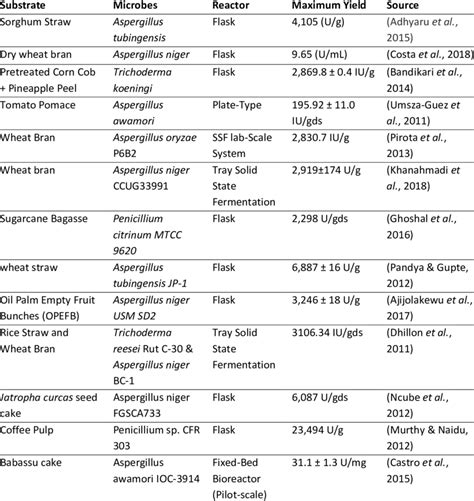 | Substrate | Microbes | Reactor | Maximum Yield | Source |
|---|---|---|---|---|
| Sorghum Straw | Aspergillus tubingensis | Flask | 4,105 (U/g) | (Adhyaru et al., 2015) |
| Dry wheat bran | Aspergillus niger | Flask | 9.65 (U/mL) | (Costa et al., 2018) |
| Pretreated Corn Cob + Pineapple Peel | Trichoderma koeningi | Flask | 2,869.8 ± 0.4 IU/g | (Bandikari et al., 2014) |
| Tomato Pomace | Aspergillus awamori | Plate-Type | 195.92 ± 11.0 IU/gds | (Umsza-Guez et al., 2011) |
| Wheat Bran | Aspergillus oryzae P6B2 | SSF lab-Scale System | 2,830.7 IU/g | (Pirota et al., 2013) |
| Wheat bran | Aspergillus niger CCUG33991 | Tray Solid State Fermentation | 2,919±174 U/g | (Khanahmadi et al., 2018) |
| Sugarcane Bagasse | Penicillium citrinum MTCC 9620 | Flask | 2,298 U/gds | (Ghoshal et al., 2016) |
| wheat straw | Aspergillus tubingensis JP-1 | Flask | 6,887 ± 16 U/g | (Pandya & Gupte, 2012) |
| Oil Palm Empty Fruit Bunches (OPEFB) | Aspergillus niger USM SD2 | Flask | 3,246 ± 18 U/g | (Ajijolakewu et al., 2017) |
| Rice Straw and Wheat Bran | Trichoderma reesei Rut C-30 & Aspergillus niger BC-1 | Tray Solid State Fermentation | 3106.34 IU/gds | (Dhillon et al., 2011) |
| Jatropha curcas seed cake | Aspergillus niger FGSCA733 | Flask | 6,087 U/gds | (Ncube et al., 2012) |
| Coffee Pulp | Penicillium sp. CFR 303 | Flask | 23,494 U/g | (Murthy & Naidu, 2012) |
| Babassu cake | Aspergillus awamori IOC-3914 | Fixed-Bed Bioreactor (Pilot-scale) | 31.1 ± 1.3 U/mg | (Castro et al., 2015) |